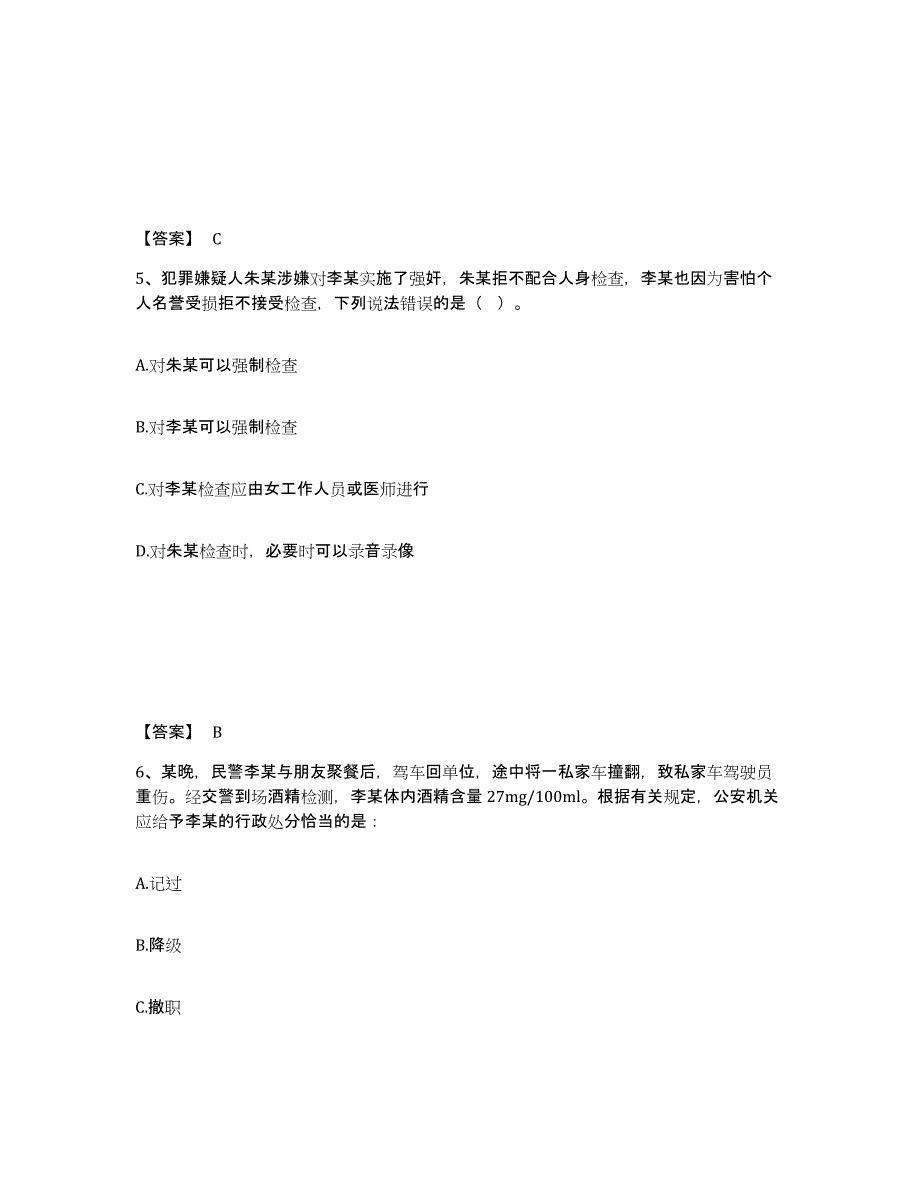 【答案】 C

5、犯罪嫌疑人朱某涉嫌对李某实施了强奸，朱某拒不配合人身检查，李某也因为害怕个人名誉受损拒不接受检查，下列说法错误的是（ ）。

A.对朱某可以强制检查

B.对李某可以强制检查

C.对李某检查应由女工作人员或医师进行

D.对朱某检查时，必要时可以录音录像

【答案】 B

6、某晚，民警李某与朋友聚餐后，驾车回单位，途中将一私家车撞翻，致私家车驾驶员重伤。经交警到场酒精检测，李某体内酒精含量 27mg/100ml。根据有关规定，公安机关应给予李某的行政处分恰当的是：

A.记过

B.降级

C.撤职